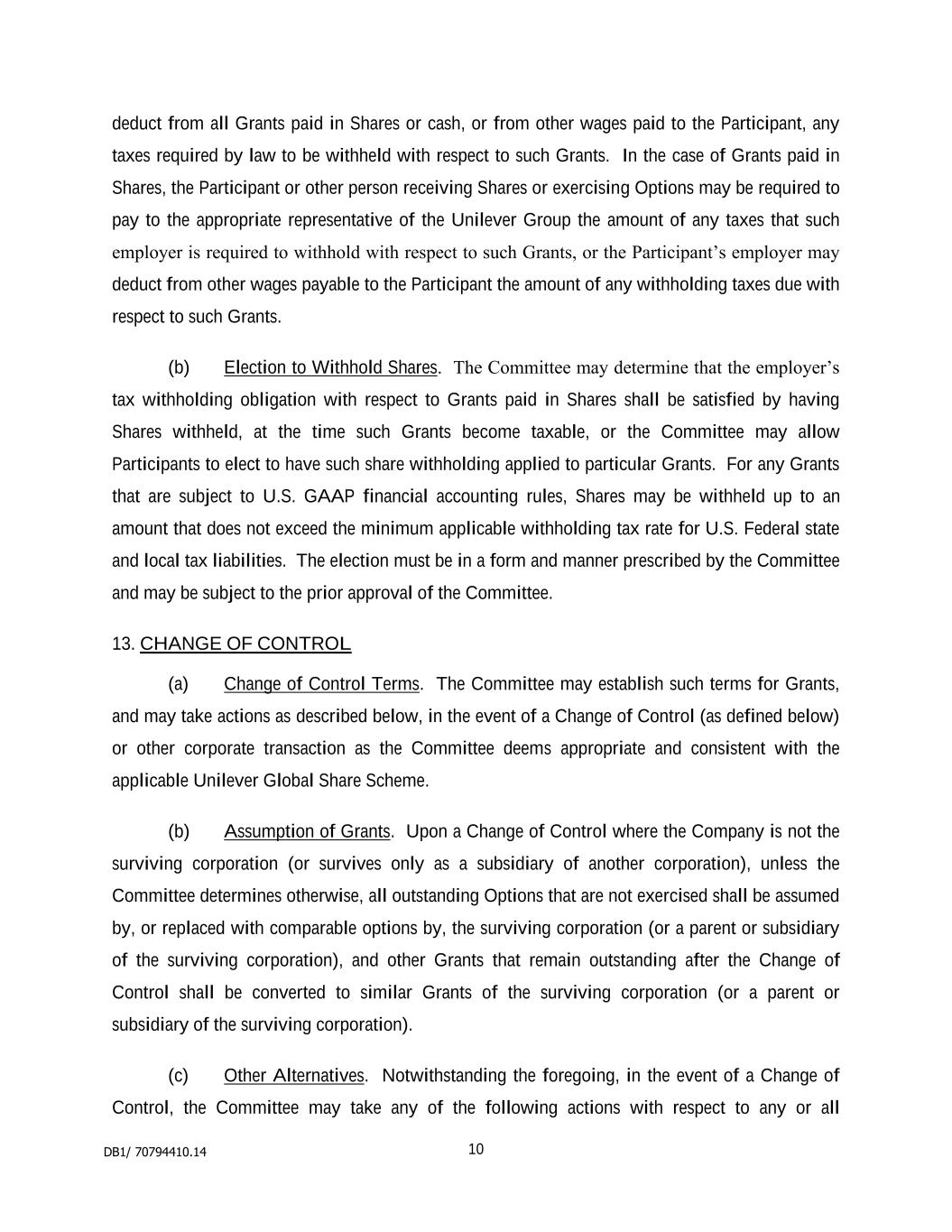 deduct from all Grants paid in Shares or cash, or from other wages paid to the Participant, any taxes required by law to be withheld with respect to such Grants. In the case of Grants paid in Shares, the Participant or other person receiving Shares or exercising Options may be required to pay to the appropriate representative of the Unilever Group the amount of any taxes that such employer is required to withhold with respect to such Grants, or the Participant's employer may deduct from other wages payable to the Participant the amount of any withholding taxes due with respect to such Grants.

(b) Election to Withhold Shares. The Committee may determine that the employer's tax withholding obligation with respect to Grants paid in Shares shall be satisfied by having Shares withheld, at the time such Grants become taxable, or the Committee may allow Participants to elect to have such share withholding applied to particular Grants. For any Grants that are subject to U.S. GAAP financial accounting rules, Shares may be withheld up to an amount that does not exceed the minimum applicable withholding tax rate for U.S. Federal state and local tax liabilities. The election must be in a form and manner prescribed by the Committee and may be subject to the prior approval of the Committee.

13. CHANGE OF CONTROL

(a) Change of Control Terms. The Committee may establish such terms for Grants, and may take actions as described below, in the event of a Change of Control (as defined below) or other corporate transaction as the Committee deems appropriate and consistent with the applicable Unilever Global Share Scheme.

(b) Assumption of Grants. Upon a Change of Control where the Company is not the surviving corporation (or survives only as a subsidiary of another corporation), unless the Committee determines otherwise, all outstanding Options that are not exercised shall be assumed by, or replaced with comparable options by, the surviving corporation (or a parent or subsidiary of the surviving corporation), and other Grants that remain outstanding after the Change of Control shall be converted to similar Grants of the surviving corporation (or a parent or subsidiary of the surviving corporation).

(c) Other Alternatives. Notwithstanding the foregoing, in the event of a Change of Control, the Committee may take any of the following actions with respect to any or all

DB1/ 70794410.14

10